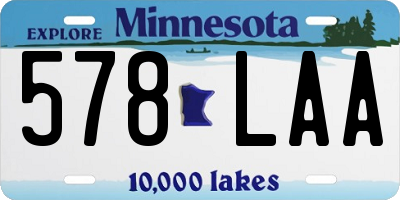 EXPLORE Minnesota

578 LAA

10,000 lakes